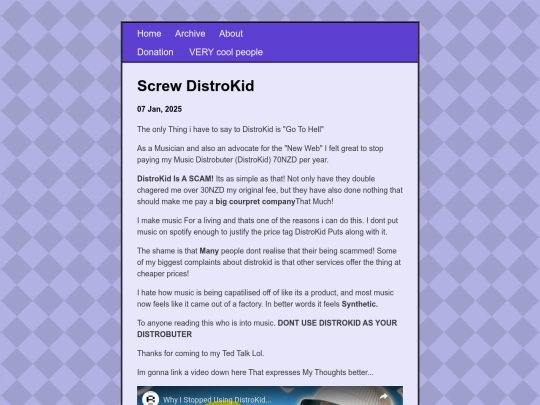 Home Archive About
Donation VERY cool people

Screw DistroKid

07 Jan, 2025

The only Thing i have to say to DistroKid is "Go To Hell"

As a Musician and also an advocate for the "New Web" I felt great to stop paying my Music Distrobuter (DistroKid) 70NZD per year.

DistroKid Is A SCAM! Its as simple as that! Not only have they double chagered me over 30NZD my original fee, but they have also done nothing that should make me pay a big courpret companyThat Much!

I make music For a living and thats one of the reasons i can do this. I dont put music on spotify enough to justify the price tag DistroKid Puts along with it.

The shame is that Many people dont realise that their being scammed! Some of my biggest complaints about distrokid is that other services offer the thing at cheaper prices!

I hate how music is being capatilised off of like its a product, and most music now feels like it came out of a factory. In better words it feels Synthetic.

To anyone reading this who is into music. DONT USE DISTROKID AS YOUR DISTROBUTER

Thanks for coming to my Ted Talk Lol.

Im gonna link a video down here That expresses My Thoughts better...

Why I Stopped Using DistroKid...